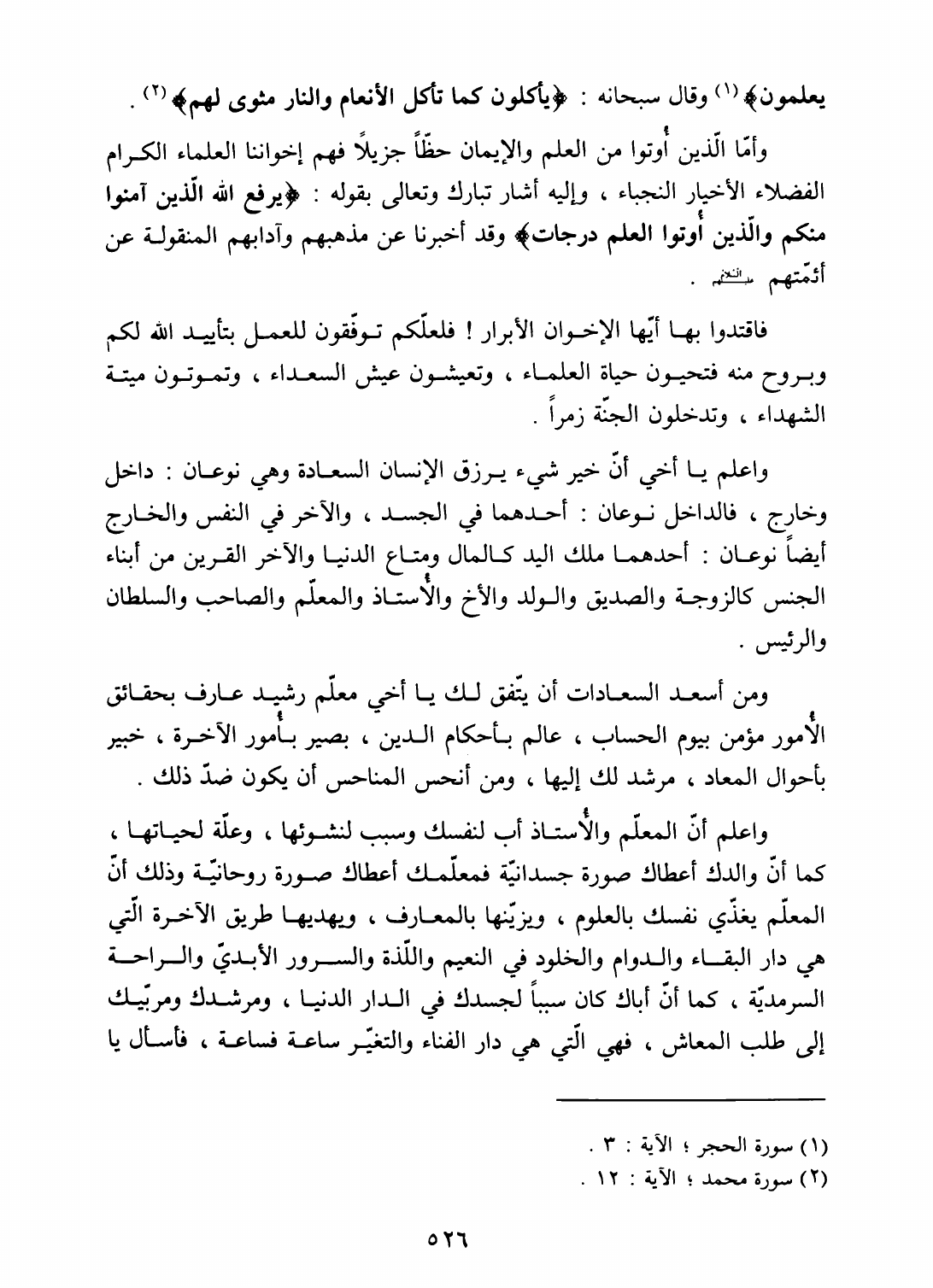 يعلمون﴾ (١) وقال سبحانه : ﴿يأكلون كما تأكل الأنعام والنار مثوى لهم﴾ (٢) .

وأمّا الّذين أُوتوا من العلم والإيمان حظّاً جزيلاً فهم إخواننا العلماء الكرام الفضلاء الأخيار النجباء ، وإليه أشار تبارك وتعالى بقوله : ﴿يرفع الله الّذين آمنوا منكم والّذين أُوتوا العلم درجات﴾ وقد أخبرنا عن مذهبهم وآدابهم المنقولة عن أئمّتهم عليهم السلام .

فاقتدوا بها أيّها الإخوان الأبرار ! فلعلّكم توفّقون للعمل بتأييد الله لكم وبروح منه فتحيون حياة العلماء ، وتعيشون عيش السعداء ، وتموتون ميتة الشهداء ، وتدخلون الجنّة زمراً .

واعلم يا أخي أنّ خير شيء يرزق الإنسان السعادة وهي نوعان : داخل وخارج ، فالداخل نوعان : أحدهما في الجسد ، والآخر في النفس والخارج أيضاً نوعان : أحدهما ملك اليد كالمال ومتاع الدنيا والآخر القرين من أبناء الجنس كالزوجة والصديق والولد والأخ والأُستاذ والمعلّم والصاحب والسلطان والرئيس .

ومن أسعد السعادات أن يتّفق لك يا أخي معلّم رشيد عارف بحقائق الأُمور مؤمن بيوم الحساب ، عالم بأحكام الدين ، بصير بأُمور الآخرة ، خبير بأحوال المعاد ، مرشد لك إليها ، ومن أنحس المناحس أن يكون ضدّ ذلك .

واعلم أنّ المعلّم والأُستاذ أب لنفسك وسبب لنشوئها ، وعلّة لحياتها ، كما أنّ والدك أعطاك صورة جسدانيّة فمعلّمك أعطاك صورة روحانيّة وذلك أنّ المعلّم يغذّي نفسك بالعلوم ، ويزيّنها بالمعارف ، ويهديها طريق الآخرة الّتي هي دار البقاء والدوام والخلود في النعيم واللّذة والسرور الأبديّ والراحة السرمديّة ، كما أنّ أباك كان سبباً لجسدك في الدار الدنيا ، ومرشدك ومربّيك إلى طلب المعاش ، فهي الّتي هي دار الفناء والتغيّر ساعة فساعة ، فأسأل يا

(١) سورة الحجر ؛ الآية : ٣ .
(٢) سورة محمد ؛ الآية : ١٢ .

٥٢٦